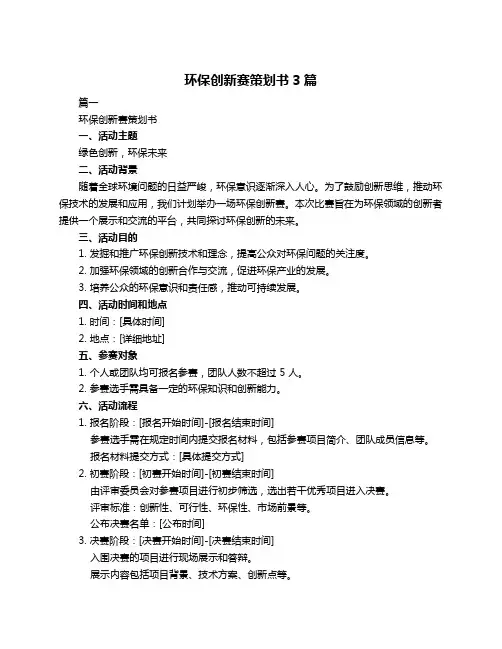 环保创新赛策划书 3 篇

篇一

环保创新赛策划书

一、活动主题

绿色创新，环保未来

二、活动背景

随着全球环境问题的日益严峻，环保意识逐渐深入人心。为了鼓励创新思维，推动环保技术的发展和应用，我们计划举办一场环保创新赛。本次比赛旨在为环保领域的创新者提供一个展示和交流的平台，共同探讨环保创新的未来。

三、活动目的

1. 发掘和推广环保创新技术和理念，提高公众对环保问题的关注度。

2. 加强环保领域的创新合作与交流，促进环保产业的发展。

3. 培养公众的环保意识和责任感，推动可持续发展。

四、活动时间和地点

1. 时间：[具体时间]

2. 地点：[详细地址]

五、参赛对象

1. 个人或团队均可报名参赛，团队人数不超过 5 人。

2. 参赛选手需具备一定的环保知识和创新能力。

六、活动流程

1. 报名阶段：[报名开始时间]-[报名结束时间]

参赛选手需在规定时间内提交报名材料，包括参赛项目简介、团队成员信息等。

报名材料提交方式：[具体提交方式]

2. 初赛阶段：[初赛开始时间]-[初赛结束时间]

由评审委员会对参赛项目进行初步筛选，选出若干优秀项目进入决赛。

评审标准：创新性、可行性、环保性、市场前景等。

公布决赛名单：[公布时间]

3. 决赛阶段：[决赛开始时间]-[决赛结束时间]

入围决赛的项目进行现场展示和答辩。

展示内容包括项目背景、技术方案、创新点等。